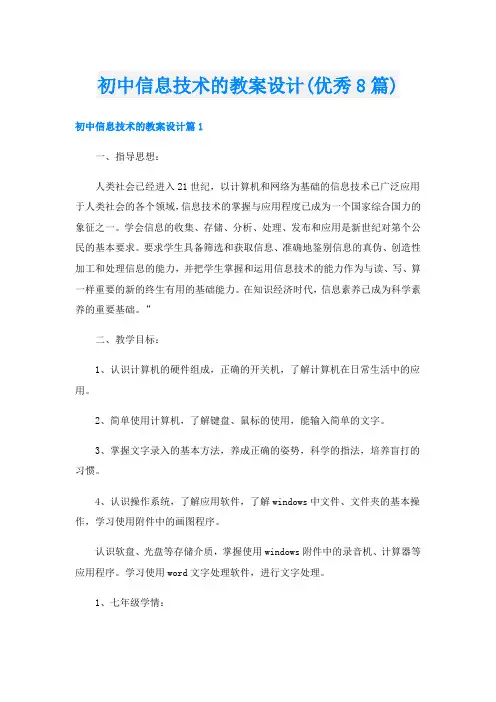 初中信息技术的教案设计(优秀8篇)

初中信息技术的教案设计篇1

一、指导思想：

人类社会已经进入21世纪，以计算机和网络为基础的信息技术已广泛应用于人类社会的各个领域，信息技术的掌握与应用程度已成为一个国家综合国力的象征之一。学会信息的收集、存储、分析、处理、发布和应用是新世纪对第个公民的基本要求。要求学生具备筛选和获取信息、准确地鉴别信息的真伪、创造性加工和处理信息的能力，并把学生掌握和运用信息技术的能力作为与读、写、算一样重要的新的终生有用的基础能力。在知识经济时代，信息素养已成为科学素养的重要基础。"

二、教学目标：

1、认识计算机的硬件组成，正确的开关机，了解计算机在日常生活中的应用。

2、简单使用计算机，了解键盘、鼠标的使用，能输入简单的文字。

3、掌握文字录入的基本方法，养成正确的姿势，科学的指法，培养盲打的习惯。

4、认识操作系统，了解应用软件，了解windows中文件、文件夹的基本操作，学习使用附件中的画图程序。

认识软盘、光盘等存储介质，掌握使用windows附件中的录音机、计算器等应用程序。学习使用word文字处理软件，进行文字处理。

1、七年级学情：